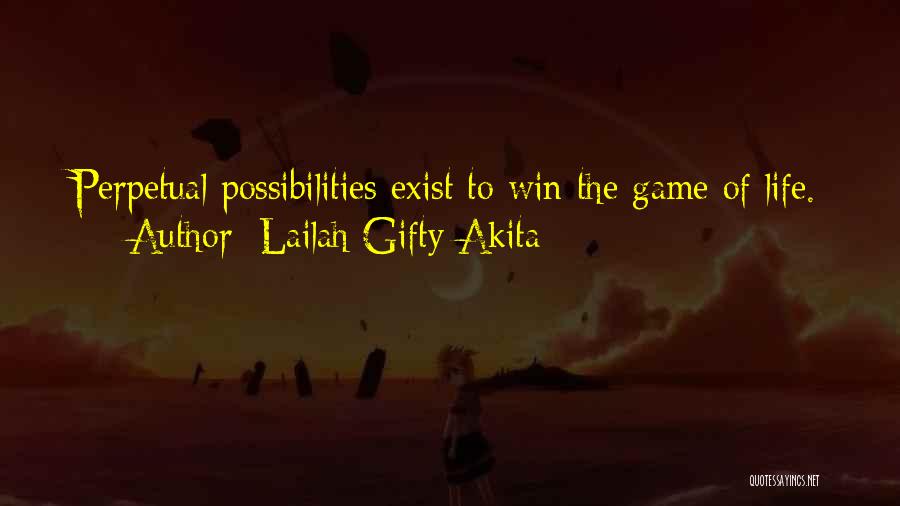 Perpetual possibilities exist to win the game of life.
Author: Lailah Gifty Akita

QUOTESSAYINGS.NET